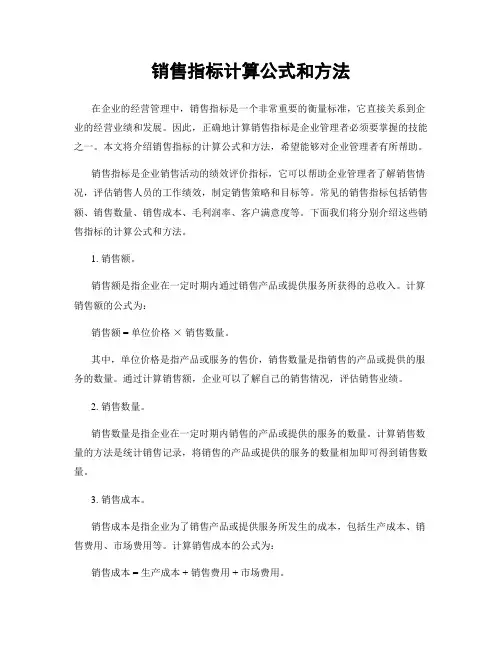 销售指标计算公式和方法

在企业的经营管理中，销售指标是一个非常重要的衡量标准，它直接关系到企业的经营业绩和发展。因此，正确地计算销售指标是企业管理者必须要掌握的技能之一。本文将介绍销售指标的计算公式和方法，希望能够对企业管理者有所帮助。

销售指标是企业销售活动的绩效评价指标，它可以帮助企业管理者了解销售情况，评估销售人员的工作绩效，制定销售策略和目标等。常见的销售指标包括销售额、销售数量、销售成本、毛利润率、客户满意度等。下面我们将分别介绍这些销售指标的计算公式和方法。

1. 销售额。

销售额是指企业在一定时期内通过销售产品或提供服务所获得的总收入。计算销售额的公式为：

销售额 = 单位价格 × 销售数量。

其中，单位价格是指产品或服务的售价，销售数量是指销售的产品或提供的服务的数量。通过计算销售额，企业可以了解自己的销售情况，评估销售业绩。

2. 销售数量。

销售数量是指企业在一定时期内销售的产品或提供的服务的数量。计算销售数量的方法是统计销售记录，将销售的产品或提供的服务的数量相加即可得到销售数量。

3. 销售成本。

销售成本是指企业为了销售产品或提供服务所发生的成本，包括生产成本、销售费用、市场费用等。计算销售成本的公式为：

销售成本 = 生产成本 + 销售费用 + 市场费用。